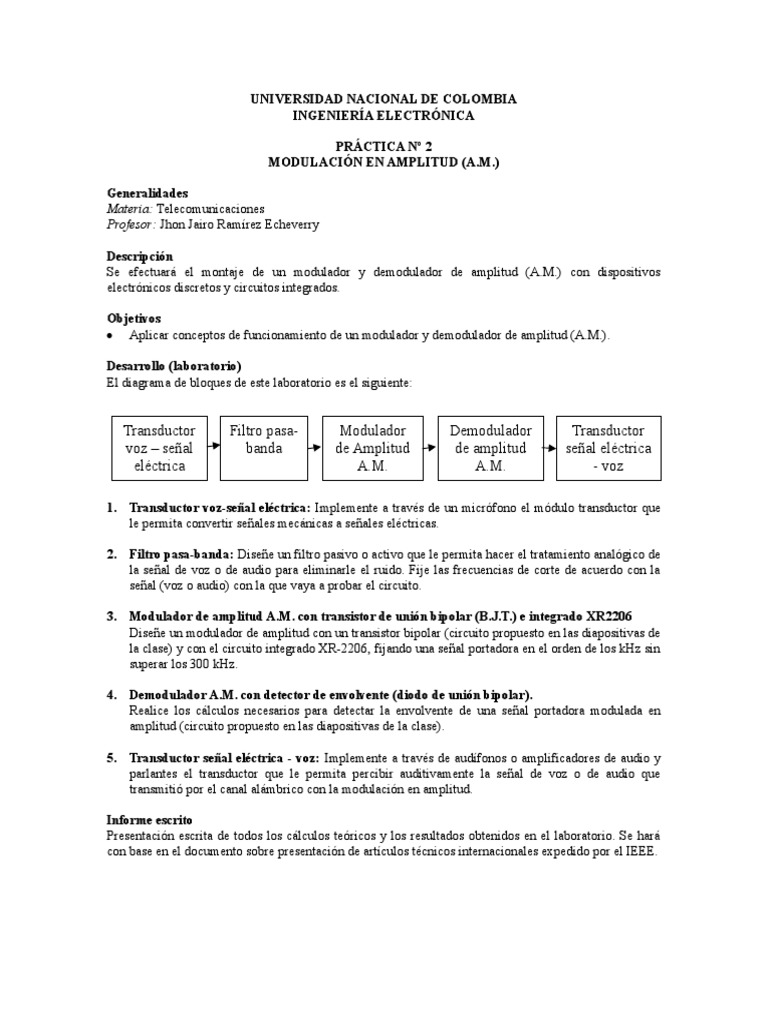 UNIVERSIDAD NACIONAL DE COLOMBIA
INGENIERÍA ELECTRÓNICA

PRÁCTICA Nº 2
MODULACIÓN EN AMPLITUD (A.M.)

Generalidades
Materia: Telecomunicaciones
Profesor: Jhon Jairo Ramírez Echeverry

Descripción
Se efectuará el montaje de un modulador y demodulador de amplitud (A.M.) con dispositivos electrónicos discretos y circuitos integrados.

Objetivos
• Aplicar conceptos de funcionamiento de un modulador y demodulador de amplitud (A.M.).

Desarrollo (laboratorio)
El diagrama de bloques de este laboratorio es el siguiente:

Transductor voz – señal eléctrica

Filtro pasa-banda

Modulador de Amplitud A.M.

Demodulador de amplitud A.M.

Transductor señal eléctrica - voz

1. Transductor voz-señal eléctrica: Implemente a través de un micrófono el módulo transductor que le permita convertir señales mecánicas a señales eléctricas.

2. Filtro pasa-banda: Diseñe un filtro pasivo o activo que le permita hacer el tratamiento analógico de la señal de voz o de audio para eliminarle el ruido. Fije las frecuencias de corte de acuerdo con la señal (voz o audio) con la que vaya a probar el circuito.

3. Modulador de amplitud A.M. con transistor de unión bipolar (B.J.T.) e integrado XR2206
Diseñe un modulador de amplitud con un transistor bipolar (circuito propuesto en las diapositivas de la clase) y con el circuito integrado XR-2206, fijando una señal portadora en el orden de los kHz sin superar los 300 kHz.

4. Demodulador A.M. con detector de envolvente (diodo de unión bipolar).
Realice los cálculos necesarios para detectar la envolvente de una señal portadora modulada en amplitud (circuito propuesto en las diapositivas de la clase).

5. Transductor señal eléctrica - voz: Implemente a través de audífonos o amplificadores de audio y parlantes el transductor que le permita percibir auditivamente la señal de voz o de audio que transmitió por el canal alámbrico con la modulación en amplitud.

Informe escrito
Presentación escrita de todos los cálculos teóricos y los resultados obtenidos en el laboratorio. Se hará con base en el documento sobre presentación de artículos técnicos internacionales expedido por el IEEE.